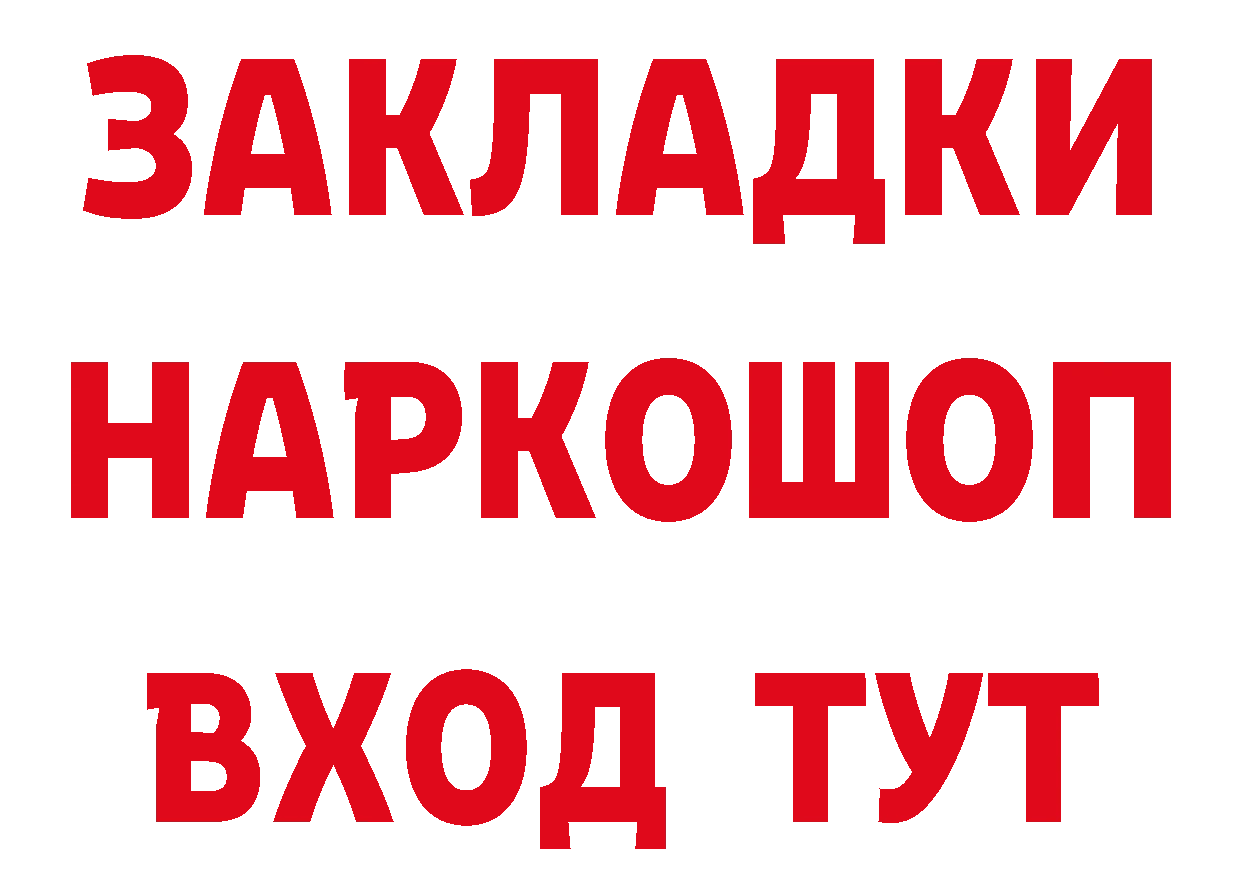 ЗАКЛАДКИ НАРКОШОП ВХОД ТУТ